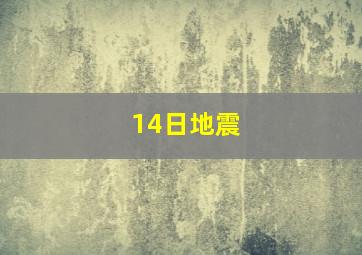 14日地震